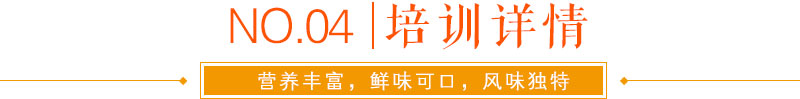 NO.04 | 培训详情

营养丰富，鲜味可口，风味独特